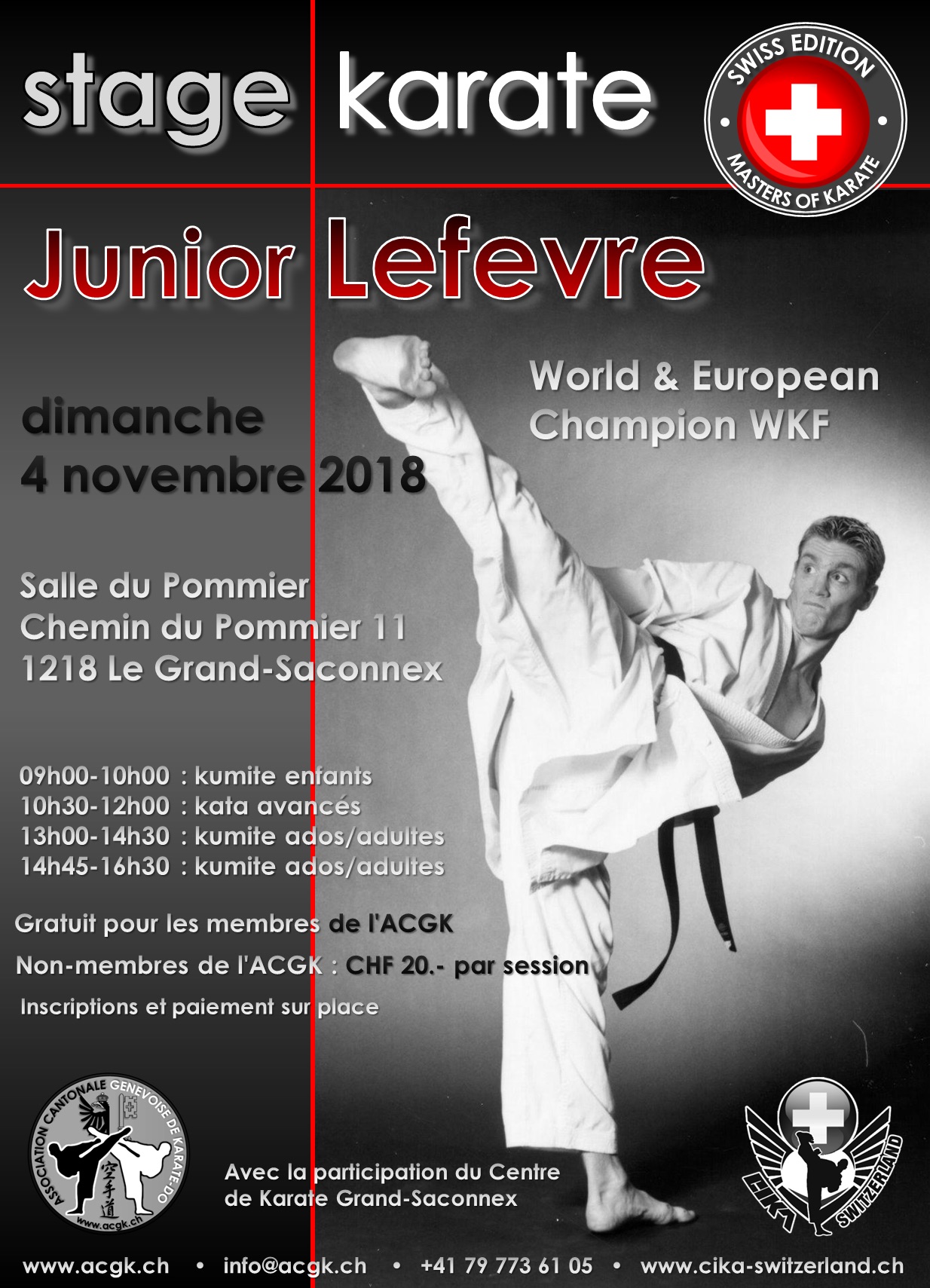 stage karate

SWISS EDITION
MASTERS OF KARATE

Junior Lefevre

World & European Champion WKF

dimanche
4 novembre 2018

Salle du Pommier
Chemin du Pommier 11
1218 Le Grand-Saconnex

09h00-10h00 : kumite enfants
10h30-12h00 : kata avancés
13h00-14h30 : kumite ados/adultes
14h45-16h30 : kumite ados/adultes

Gratuit pour les membres de l'ACGK

Non-membres de l'ACGK : CHF 20.- par session

Inscriptions et paiement sur place

ASSOCIATION CANTONALE GENEVOISE DE KARATE-DO
空手道
www.acgk.ch

Avec la participation du Centre de Karate Grand-Saconnex

CIKA SWITZERLAND

www.acgk.ch • info@acgk.ch • +41 79 773 61 05 • www.cika-switzerland.ch